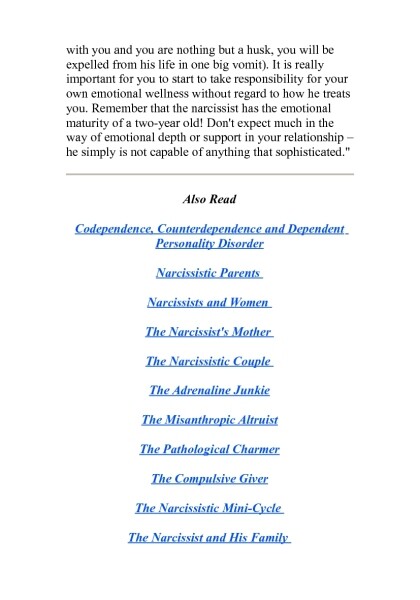 with you and you are nothing but a husk, you will be expelled from his life in one big vomit). It is really important for you to start to take responsibility for your own emotional wellness without regard to how he treats you. Remember that the narcissist has the emotional maturity of a two-year old! Don't expect much in the way of emotional depth or support in your relationship – he simply is not capable of anything that sophisticated."

Also Read

Codependence, Counterdependence and Dependent Personality Disorder

Narcissistic Parents

Narcissists and Women

The Narcissist's Mother

The Narcissistic Couple

The Adrenaline Junkie

The Misanthropic Altruist

The Pathological Charmer

The Compulsive Giver

The Narcissistic Mini-Cycle

The Narcissist and His Family